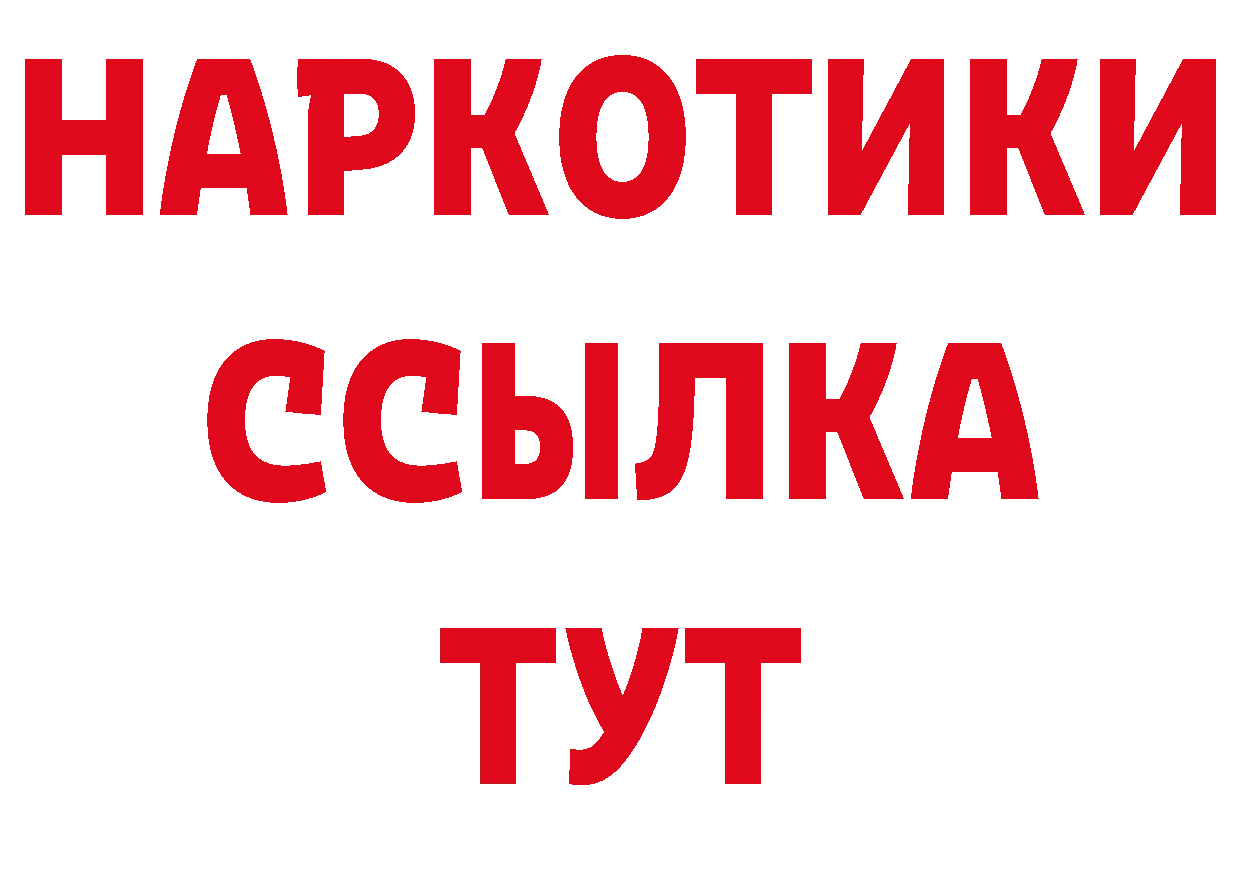 НАРКОТИКИ ССЫЛКА ТУТ